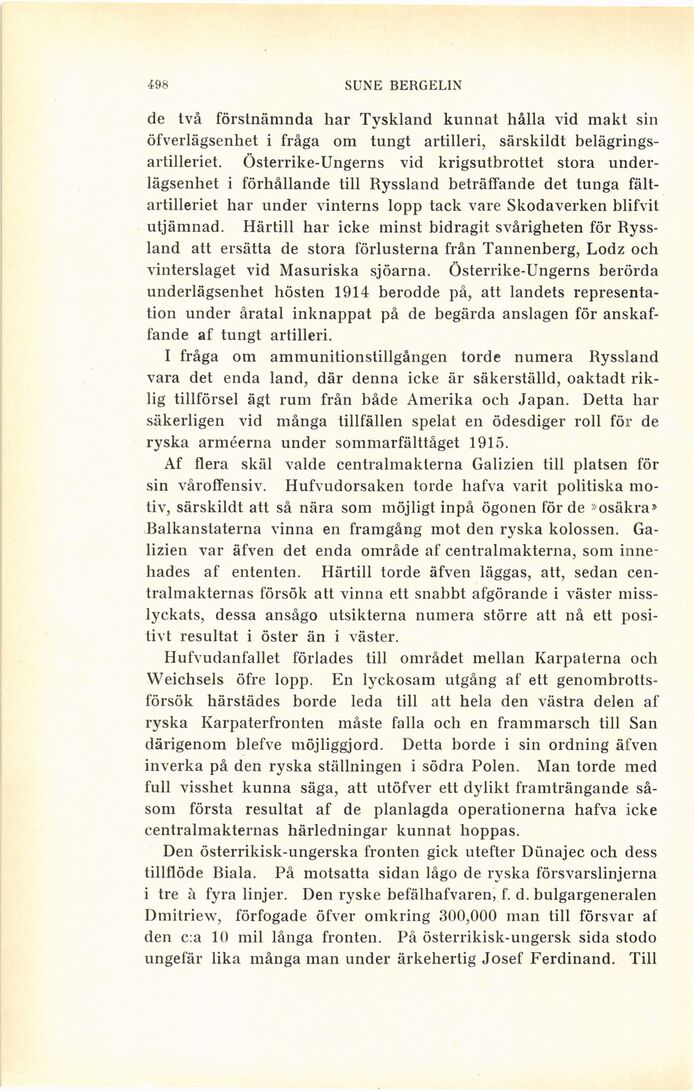 498 SUNE BERGELIN

de två förstnämnda har Tyskland kunnat hålla vid makt sin öfverlägsenhet i fråga om tungt artilleri, särskildt belägringsartilleriet. Österrike-Ungerns vid krigsutbrottet stora underlägsenhet i förhållande till Ryssland beträffande det tunga fältartilleriet har under vinterns lopp tack vare Skodaverken blifvit utjämnad. Härtill har icke minst bidragit svårigheten för Ryssland att ersätta de stora förlusterna från Tannenberg, Lodz och vinterslaget vid Masuriska sjöarna. Österrike-Ungerns berörda underlägsenhet hösten 1914 berodde på, att landets representation under åratal inknappat på de begärda anslagen för anskaffande af tungt artilleri.

I fråga om ammunitionstillgången torde numera Ryssland vara det enda land, där denna icke är säkerställd, oaktadt riklig tillförsel ägt rum från både Amerika och Japan. Detta har säkerligen vid många tillfällen spelat en ödesdiger roll för de ryska arméerna under sommarfälttåget 1915.

Af flera skäl valde centralmakterna Galizien till platsen för sin våroffensiv. Hufvudorsaken torde hafva varit politiska motiv, särskildt att så nära som möjligt inpå ögonen för de »osäkra» Balkanstaterna vinna en framgång mot den ryska kolossen. Galizien var äfven det enda område af centralmakterna, som innehades af ententen. Härtill torde äfven läggas, att, sedan centralmakternas försök att vinna ett snabbt afgörande i väster misslyckats, dessa ansågo utsikterna numera större att nå ett positivt resultat i öster än i väster.

Hufvudanfallet förlades till området mellan Karpaterna och Weichsels öfre lopp. En lyckosam utgång af ett genombrottsförsök härstädes borde leda till att hela den västra delen af ryska Karpaterfronten måste falla och en frammarsch till San därigenom blefve möjliggjord. Detta borde i sin ordning äfven inverka på den ryska ställningen i södra Polen. Man torde med full visshet kunna säga, att utöfver ett dylikt framträngande såsom första resultat af de planlagda operationerna hafva icke centralmakternas härledningar kunnat hoppas.

Den österrikisk-ungerska fronten gick utefter Dünajec och dess tillflöde Biala. På motsatta sidan lågo de ryska försvarslinjerna i tre à fyra linjer. Den ryske befälhafvaren, f. d. bulgargeneralen Dmitriew, förfogade öfver omkring 300,000 man till försvar af den c:a 10 mil långa fronten. På österrikisk-ungersk sida stodo ungefär lika många man under ärkehertig Josef Ferdinand. Till